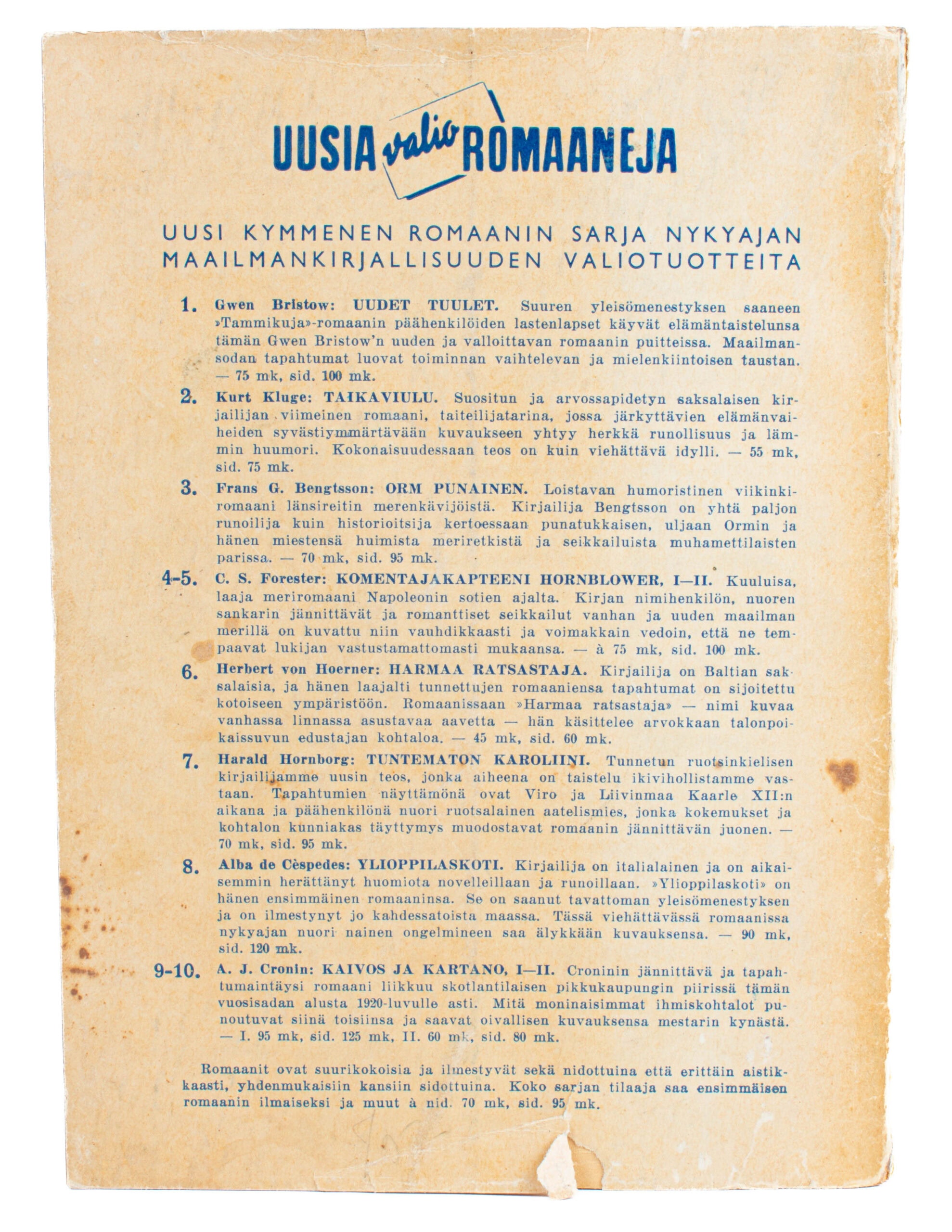 UUSIA valio ROMAANEJA

UUSI KYMMENEN ROMAANIN SARJA NYKYAJAN MAAILMANKIRJALLISUUDEN VALIOTUOTTEITA

1. Gwen Bristow: UUDET TUULET. Suuren yleisömenestyksen saaneen »Tammikuja»-romaanin päähenkilöiden lastenlapset käyvät elämäntaistelunsa tämän Gwen Bristow'n uuden ja valloittavan romaanin puitteissa. Maailmansodan tapahtumat luovat toiminnan vaihtelevan ja mielenkiintoisen taustan. — 75 mk, sid. 100 mk.

2. Kurt Kluge: TAIKAVIULU. Suositun ja arvossapidetyn saksalaisen kirjailijan viimeinen romaani, taiteilijatarina, jossa järkyttävien elämänvaiheiden syvästiymmärtävään kuvaukseen yhtyy herkkä runollisuus ja lämmin huumori. Kokonaisuudessaan teos on kuin viehättävä idylli. — 55 mk, sid. 75 mk.

3. Frans G. Bengtsson: ORM PUNAINEN. Loistavan humoristinen viikinkiromaani länsireitin merenkävijöistä. Kirjailija Bengtsson on yhtä paljon runoilija kuin historioitsija kertoessaan punatukkaisen, uljaan Ormin ja hänen miestensä huimista meriretkistä ja seikkailuista muhamettilaisten parissa. — 70 mk, sid. 95 mk.

4-5. C. S. Forester: KOMENTAJAKAPTEENI HORNBLOWER, I—II. Kuuluisa, laaja meriromaani Napoleonin sotien ajalta. Kirjan nimihenkilön, nuoren sankarin jännittävät ja romanttiset seikkailut vanhan ja uuden maailman merillä on kuvattu niin vauhdikkaasti ja voimakkain vedoin, että ne tempaavat lukijan vastustamattomasti mukaansa. — à 75 mk, sid. 100 mk.

6. Herbert von Hoerner: HARMAA RATSASTAJA. Kirjailija on Baltian saksalaisia, ja hänen laajalti tunnettujen romaaniensa tapahtumat on sijoitettu kotoiseen ympäristöön. Romaanissaan »Harmaa ratsastaja» — nimi kuvaa vanhassa linnassa asustavaa aavetta — hän käsittelee arvokkaan talonpoikaissuvun edustajan kohtaloa. — 45 mk, sid. 60 mk.

7. Harald Hornborg: TUNTEMATON KAROLIINI. Tunnetun ruotsinkielisen kirjailijamme uusin teos, jonka aiheena on taistelu ikivihollistamme vastaan. Tapahtumien näyttämönä ovat Viro ja Liivinmaa Kaarle XII:n aikana ja päähenkilönä nuori ruotsalainen aatelismies, jonka kokemukset ja kohtalon kunniakas täyttymys muodostavat romaanin jännittävän juonen. — 70 mk, sid. 95 mk.

8. Alba de Cèspedes: YLIOPPILASKOTI. Kirjailija on italialainen ja on aikaisemmin herättänyt huomiota novelleillaan ja runoillaan. »Ylioppilaskoti» on hänen ensimmäinen romaaninsa. Se on saanut tavattoman yleisömenestyksen ja on ilmestynyt jo kahdessatoista maassa. Tässä viehättävässä romaanissa nykyajan nuori nainen ongelmineen saa älykkään kuvauksensa. — 90 mk, sid. 120 mk.

9-10. A. J. Cronin: KAIVOS JA KARTANO, I—II. Croninin jännittävä ja tapahtumaintäysi romaani liikkuu skotlantilaisen pikkukaupungin piirissä tämän vuosisadan alusta 1920-luvulle asti. Mitä moninaisimmat ihmiskohtalot punoutuvat siinä toisiinsa ja saavat oivallisen kuvauksensa mestarin kynästä. — I. 95 mk, sid. 125 mk, II. 60 mk, sid. 80 mk.

Romaanit ovat suurikokoisia ja ilmestyvät sekä nidottuina että erittäin aistikkaasti, yhdenmukaisiin kansiin sidottuina. Koko sarjan tilaaja saa ensimmäisen romaanin ilmaiseksi ja muut à nid. 70 mk, sid. 95 mk.